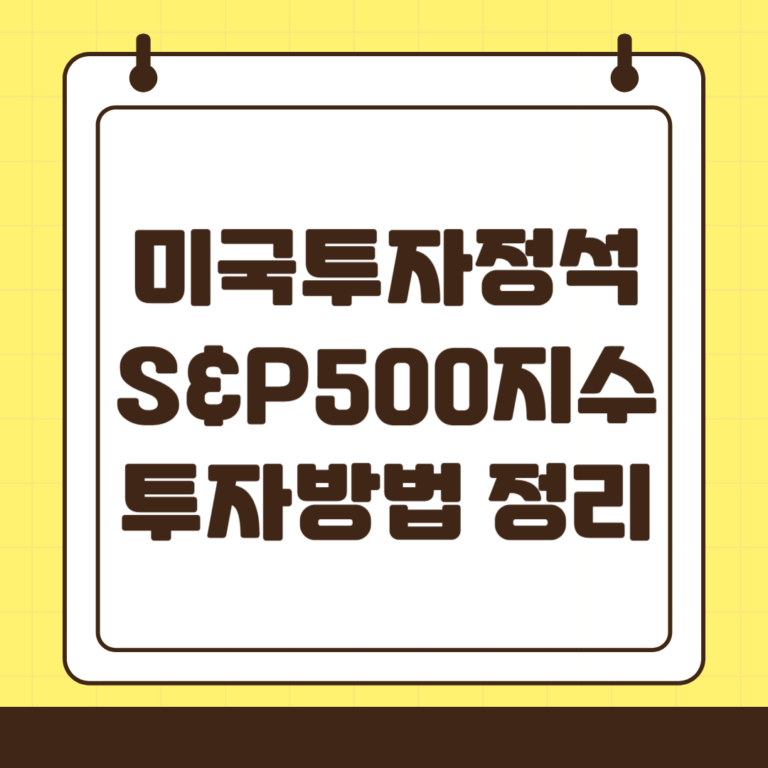 미국투자정석
S&P500지수
투자방법 정리